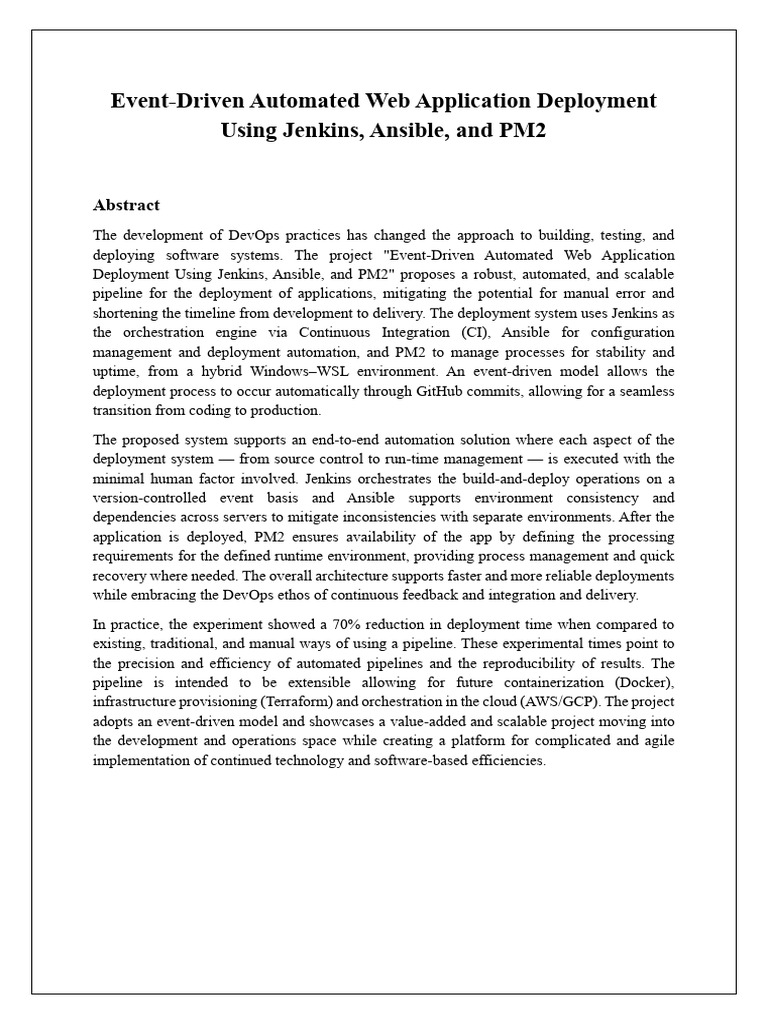 Event-Driven Automated Web Application Deployment Using Jenkins, Ansible, and PM2

Abstract

The development of DevOps practices has changed the approach to building, testing, and deploying software systems. The project "Event-Driven Automated Web Application Deployment Using Jenkins, Ansible, and PM2" proposes a robust, automated, and scalable pipeline for the deployment of applications, mitigating the potential for manual error and shortening the timeline from development to delivery. The deployment system uses Jenkins as the orchestration engine via Continuous Integration (CI), Ansible for configuration management and deployment automation, and PM2 to manage processes for stability and uptime, from a hybrid Windows–WSL environment. An event-driven model allows the deployment process to occur automatically through GitHub commits, allowing for a seamless transition from coding to production.

The proposed system supports an end-to-end automation solution where each aspect of the deployment system — from source control to run-time management — is executed with the minimal human factor involved. Jenkins orchestrates the build-and-deploy operations on a version-controlled event basis and Ansible supports environment consistency and dependencies across servers to mitigate inconsistencies with separate environments. After the application is deployed, PM2 ensures availability of the app by defining the processing requirements for the defined runtime environment, providing process management and quick recovery where needed. The overall architecture supports faster and more reliable deployments while embracing the DevOps ethos of continuous feedback and integration and delivery.

In practice, the experiment showed a 70% reduction in deployment time when compared to existing, traditional, and manual ways of using a pipeline. These experimental times point to the precision and efficiency of automated pipelines and the reproducibility of results. The pipeline is intended to be extensible allowing for future containerization (Docker), infrastructure provisioning (Terraform) and orchestration in the cloud (AWS/GCP). The project adopts an event-driven model and showcases a value-added and scalable project moving into the development and operations space while creating a platform for complicated and agile implementation of continued technology and software-based efficiencies.